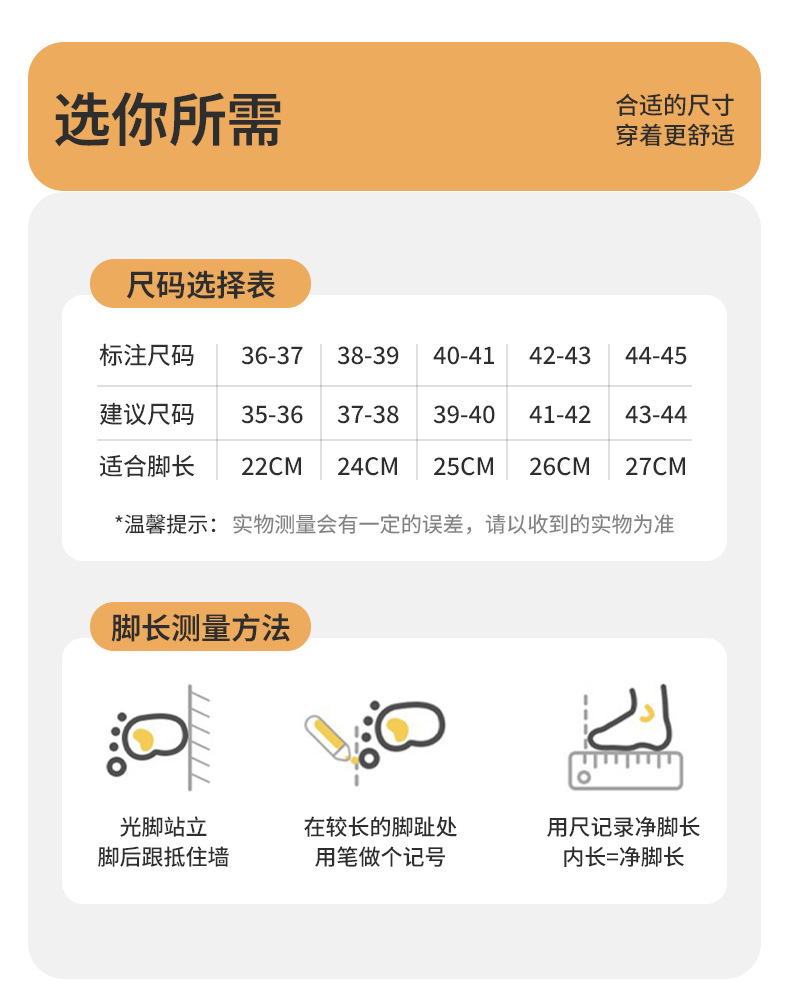 选你所需

合适的尺寸
穿着更舒适

尺码选择表

| 标注尺码 | 36-37 | 38-39 | 40-41 | 42-43 | 44-45 |
|---|---|---|---|---|---|
| 建议尺码 | 35-36 | 37-38 | 39-40 | 41-42 | 43-44 |
| 适合脚长 | 22CM | 24CM | 25CM | 26CM | 27CM |

*温馨提示：实物测量会有一定的误差，请以收到的实物为准

脚长测量方法

光脚站立
脚后跟抵住墙

在较长的脚趾处
用笔做个记号

用尺记录净脚长
内长=净脚长